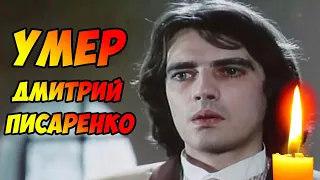 УМЕР
ДМИТРИЙ
ПИСАРЕНКО